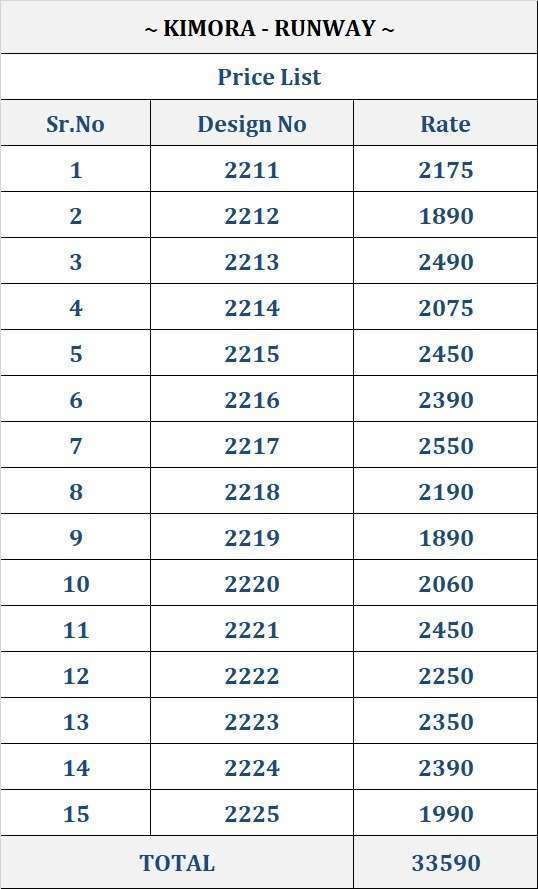 | ~ KIMORA - RUNWAY ~ | | |
|---|---|---|
| Price List | | |
| Sr.No | Design No | Rate |
| 1 | 2211 | 2175 |
| 2 | 2212 | 1890 |
| 3 | 2213 | 2490 |
| 4 | 2214 | 2075 |
| 5 | 2215 | 2450 |
| 6 | 2216 | 2390 |
| 7 | 2217 | 2550 |
| 8 | 2218 | 2190 |
| 9 | 2219 | 1890 |
| 10 | 2220 | 2060 |
| 11 | 2221 | 2450 |
| 12 | 2222 | 2250 |
| 13 | 2223 | 2350 |
| 14 | 2224 | 2390 |
| 15 | 2225 | 1990 |
| TOTAL | | 33590 |